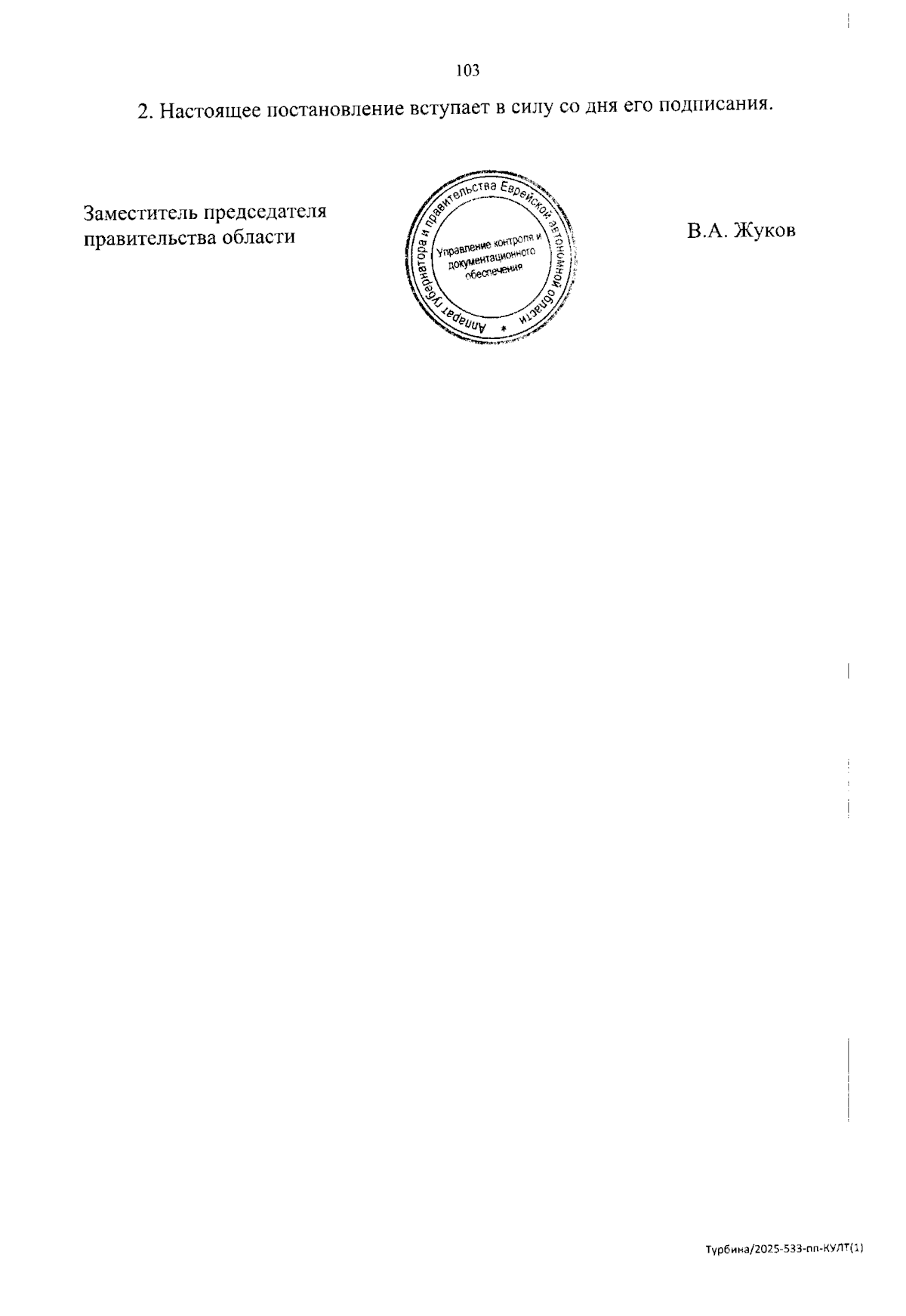 103

2. Настоящее постановление вступает в силу со дня его подписания.

Заместитель председателя правительства области

Аппарат губернатора и правительства Еврейской автономной области *

Управление контроля и документационного обеспечения

В.А. Жуков

Турбина/2025-533-пп-КУЛТ(1)